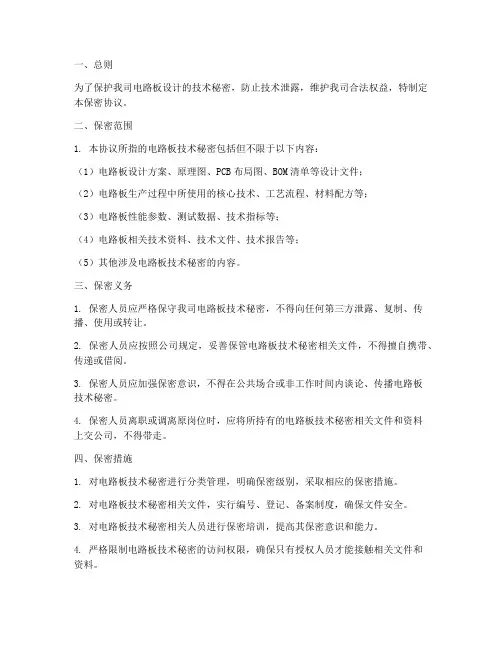 一、总则

为了保护我司电路板设计的技术秘密，防止技术泄露，维护我司合法权益，特制定本保密协议。

二、保密范围

1. 本协议所指的电路板技术秘密包括但不限于以下内容：

（1）电路板设计方案、原理图、PCB 布局图、BOM 清单等设计文件；

（2）电路板生产过程中所使用的核心技术、工艺流程、材料配方等；

（3）电路板性能参数、测试数据、技术指标等；

（4）电路板相关技术资料、技术文件、技术报告等；

（5）其他涉及电路板技术秘密的内容。

三、保密义务

1. 保密人员应严格保守我司电路板技术秘密，不得向任何第三方泄露、复制、传播、使用或转让。

2. 保密人员应按照公司规定，妥善保管电路板技术秘密相关文件，不得擅自携带、传递或借阅。

3. 保密人员应加强保密意识，不得在公共场合或非工作时间内谈论、传播电路板技术秘密。

4. 保密人员离职或调离原岗位时，应将所持有的电路板技术秘密相关文件和资料上交公司，不得带走。

四、保密措施

1. 对电路板技术秘密进行分类管理，明确保密级别，采取相应的保密措施。

2. 对电路板技术秘密相关文件，实行编号、登记、备案制度，确保文件安全。

3. 对电路板技术秘密相关人员进行保密培训，提高其保密意识和能力。

4. 严格限制电路板技术秘密的访问权限，确保只有授权人员才能接触相关文件和资料。